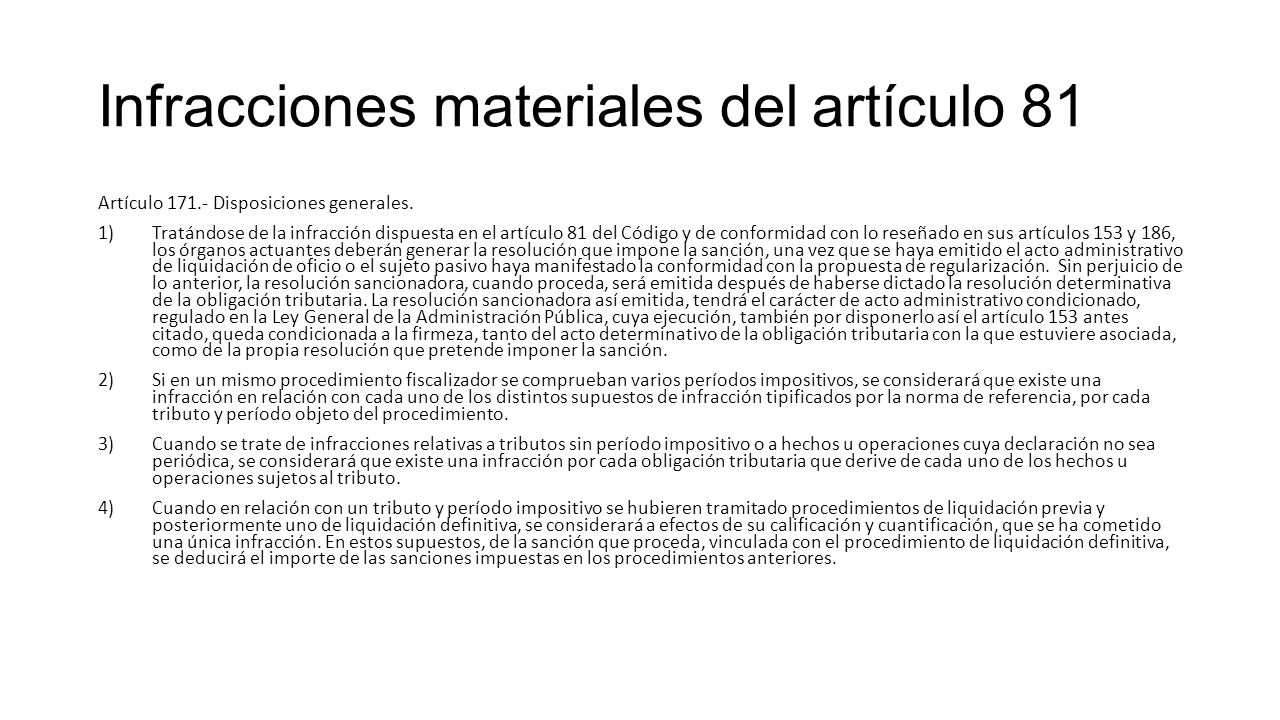 Infracciones materiales del artículo 81

Artículo 171.- Disposiciones generales.

1) Tratándose de la infracción dispuesta en el artículo 81 del Código y de conformidad con lo reseñado en sus artículos 153 y 186, los órganos actuantes deberán generar la resolución que impone la sanción, una vez que se haya emitido el acto administrativo de liquidación de oficio o el sujeto pasivo haya manifestado la conformidad con la propuesta de regularización. Sin perjuicio de lo anterior, la resolución sancionadora, cuando proceda, será emitida después de haberse dictado la resolución determinativa de la obligación tributaria. La resolución sancionadora así emitida, tendrá el carácter de acto administrativo condicionado, regulado en la Ley General de la Administración Pública, cuya ejecución, también por disponerlo así el artículo 153 antes citado, queda condicionada a la firmeza, tanto del acto determinativo de la obligación tributaria con la que estuviere asociada, como de la propia resolución que pretende imponer la sanción.

2) Si en un mismo procedimiento fiscalizador se comprueban varios períodos impositivos, se considerará que existe una infracción en relación con cada uno de los distintos supuestos de infracción tipificados por la norma de referencia, por cada tributo y período objeto del procedimiento.

3) Cuando se trate de infracciones relativas a tributos sin período impositivo o a hechos u operaciones cuya declaración no sea periódica, se considerará que existe una infracción por cada obligación tributaria que derive de cada uno de los hechos u operaciones sujetos al tributo.

4) Cuando en relación con un tributo y período impositivo se hubieren tramitado procedimientos de liquidación previa y posteriormente uno de liquidación definitiva, se considerará a efectos de su calificación y cuantificación, que se ha cometido una única infracción. En estos supuestos, de la sanción que proceda, vinculada con el procedimiento de liquidación definitiva, se deducirá el importe de las sanciones impuestas en los procedimientos anteriores.